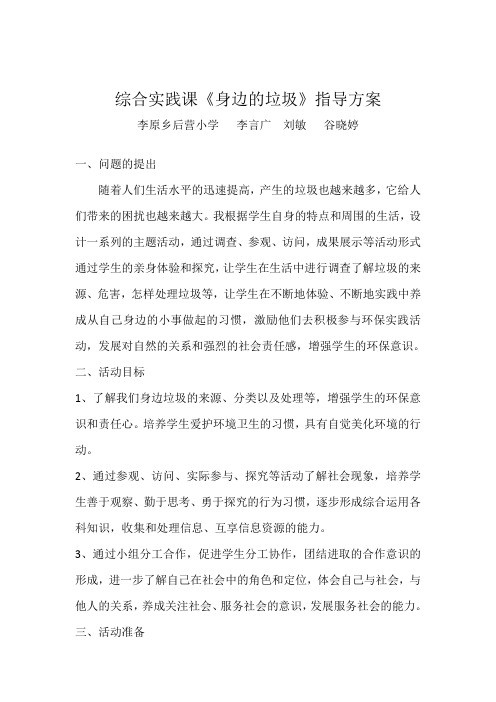 综合实践课《身边的垃圾》指导方案

李原乡后营小学　李言广　刘敏　谷晓婷

一、问题的提出

随着人们生活水平的迅速提高，产生的垃圾也越来越多，它给人们带来的困扰也越来越大。我根据学生自身的特点和周围的生活，设计一系列的主题活动，通过调查、参观、访问，成果展示等活动形式通过学生的亲身体验和探究，让学生在生活中进行调查了解垃圾的来源、危害，怎样处理垃圾等，让学生在不断地体验、不断地实践中养成从自己身边的小事做起的习惯，激励他们去积极参与环保实践活动，发展对自然的关系和强烈的社会责任感，增强学生的环保意识。

二、活动目标

1、了解我们身边垃圾的来源、分类以及处理等，增强学生的环保意识和责任心。培养学生爱护环境卫生的习惯，具有自觉美化环境的行动。

2、通过参观、访问、实际参与、探究等活动了解社会现象，培养学生善于观察、勤于思考、勇于探究的行为习惯，逐步形成综合运用各科知识，收集和处理信息、互享信息资源的能力。

3、通过小组分工合作，促进学生分工协作，团结进取的合作意识的形成，进一步了解自己在社会中的角色和定位，体会自己与社会，与他人的关系，养成关注社会、服务社会的意识，发展服务社会的能力。

三、活动准备